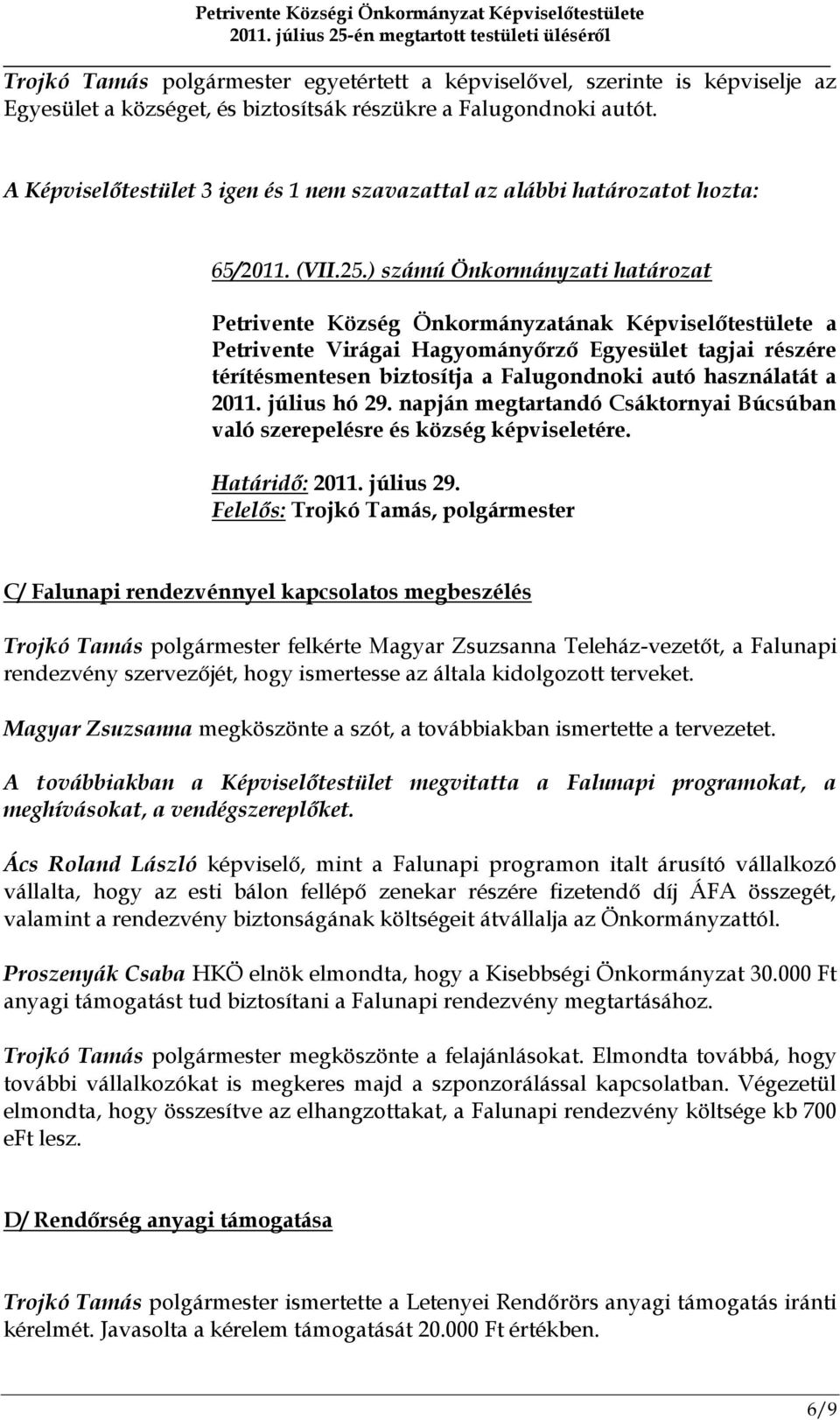 Petrivente Községi Önkormányzat Képviselőtestülete
2011. július 25-én megtartott testületi üléséről

Trojkó Tamás polgármester egyetértett a képviselővel, szerinte is képviselje az Egyesület a községet, és biztosítsák részükre a Falugondnoki autót.

A Képviselőtestület 3 igen és 1 nem szavazattal az alábbi határozatot hozta:

65/2011. (VII.25.) számú Önkormányzati határozat

Petrivente Község Önkormányzatának Képviselőtestülete a Petrivente Virágai Hagyományőrző Egyesület tagjai részére térítésmentesen biztosítja a Falugondnoki autó használatát a 2011. július hó 29. napján megtartandó Csáktornyai Búcsúban való szerepelésre és község képviseletére.

Határidő: 2011. július 29.
Felelős: Trojkó Tamás, polgármester

C/ Falunapi rendezvénnyel kapcsolatos megbeszélés

Trojkó Tamás polgármester felkérte Magyar Zsuzsanna Teleház-vezetőt, a Falunapi rendezvény szervezőjét, hogy ismertesse az általa kidolgozott terveket.

Magyar Zsuzsanna megköszönte a szót, a továbbiakban ismertette a tervezetet.

A továbbiakban a Képviselőtestület megvitatta a Falunapi programokat, a meghívásokat, a vendégszereplőket.

Ács Roland László képviselő, mint a Falunapi programon italt árusító vállalkozó vállalta, hogy az esti bálon fellépő zenekar részére fizetendő díj ÁFA összegét, valamint a rendezvény biztonságának költségeit átvállalja az Önkormányzattól.

Proszenyák Csaba HKÖ elnök elmondta, hogy a Kisebbségi Önkormányzat 30.000 Ft anyagi támogatást tud biztosítani a Falunapi rendezvény megtartásához.

Trojkó Tamás polgármester megköszönte a felajánlásokat. Elmondta továbbá, hogy további vállalkozókat is megkeres majd a szponzorálással kapcsolatban. Végezetül elmondta, hogy összesítve az elhangzottakat, a Falunapi rendezvény költsége kb 700 eFt lesz.

D/ Rendőrség anyagi támogatása

Trojkó Tamás polgármester ismertette a Letenyei Rendőrörs anyagi támogatás iránti kérelmét. Javasolta a kérelem támogatását 20.000 Ft értékben.

6/9